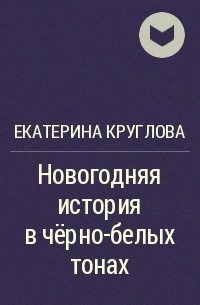 ЕКАТЕРИНА КРУГЛОВА

Новогодняя история в чёрно-белых тонах